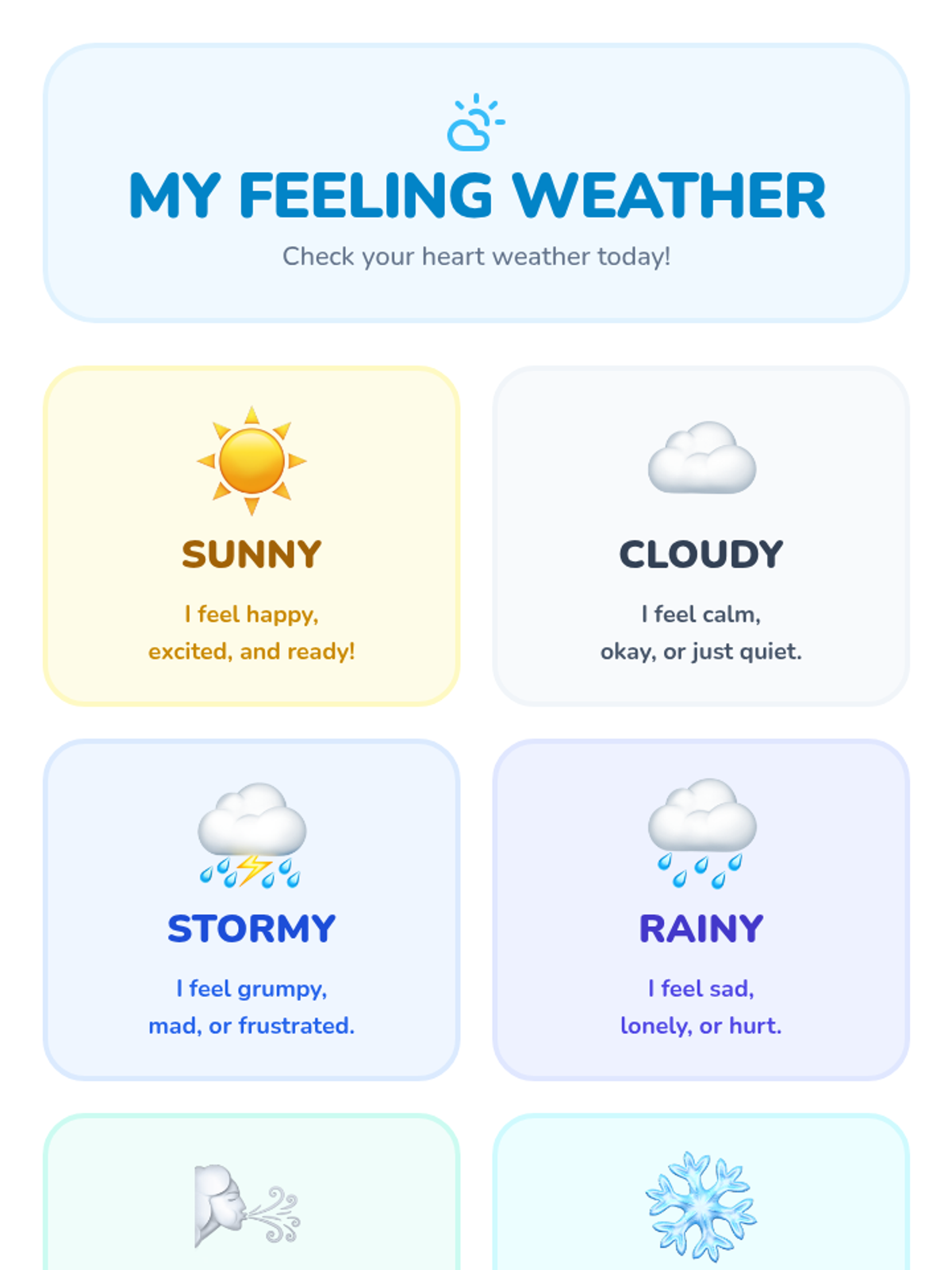 MY FEELING WEATHER

Check your heart weather today!

SUNNY

I feel happy, excited, and ready!

CLOUDY

I feel calm, okay, or just quiet.

STORMY

I feel grumpy, mad, or frustrated.

RAINY

I feel sad, lonely, or hurt.